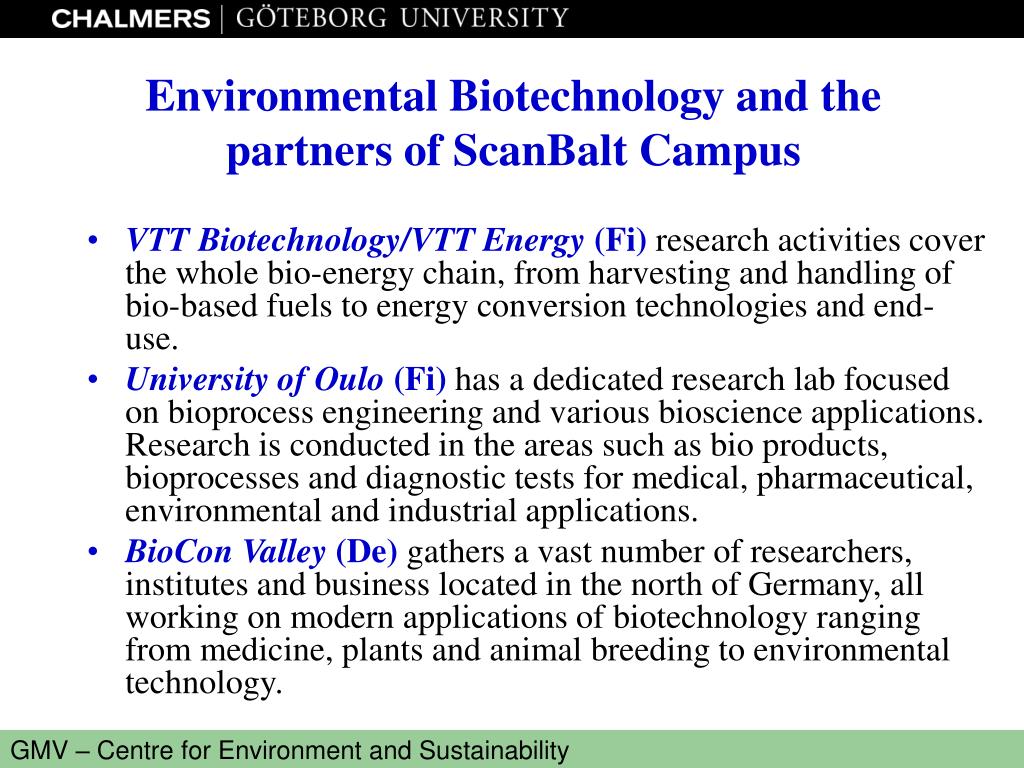 CHALMERS | GÖTEBORG UNIVERSITY

Environmental Biotechnology and the partners of ScanBalt Campus

• VTT Biotechnology/VTT Energy (Fi) research activities cover the whole bio-energy chain, from harvesting and handling of bio-based fuels to energy conversion technologies and end-use.
• University of Oulo (Fi) has a dedicated research lab focused on bioprocess engineering and various bioscience applications. Research is conducted in the areas such as bio products, bioprocesses and diagnostic tests for medical, pharmaceutical, environmental and industrial applications.
• BioCon Valley (De) gathers a vast number of researchers, institutes and business located in the north of Germany, all working on modern applications of biotechnology ranging from medicine, plants and animal breeding to environmental technology.

GMV – Centre for Environment and Sustainability